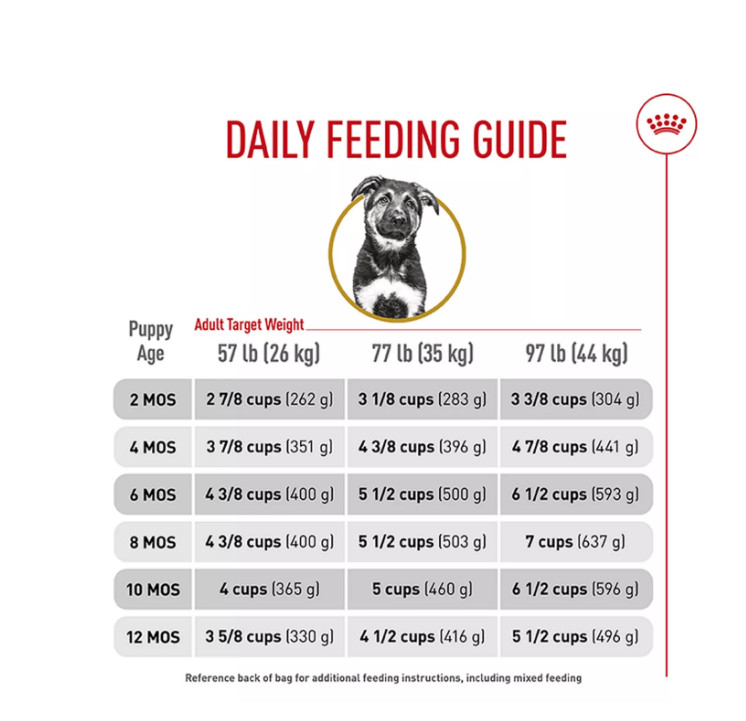 DAILY FEEDING GUIDE

Adult Target Weight

| Puppy Age | 57 lb (26 kg) | 77 lb (35 kg) | 97 lb (44 kg) |
|---|---|---|---|
| 2 MOS | 2 7/8 cups (262 g) | 3 1/8 cups (283 g) | 3 3/8 cups (304 g) |
| 4 MOS | 3 7/8 cups (351 g) | 4 3/8 cups (396 g) | 4 7/8 cups (441 g) |
| 6 MOS | 4 3/8 cups (400 g) | 5 1/2 cups (500 g) | 6 1/2 cups (593 g) |
| 8 MOS | 4 3/8 cups (400 g) | 5 1/2 cups (503 g) | 7 cups (637 g) |
| 10 MOS | 4 cups (365 g) | 5 cups (460 g) | 6 1/2 cups (596 g) |
| 12 MOS | 3 5/8 cups (330 g) | 4 1/2 cups (416 g) | 5 1/2 cups (496 g) |

Reference back of bag for additional feeding instructions, including mixed feeding